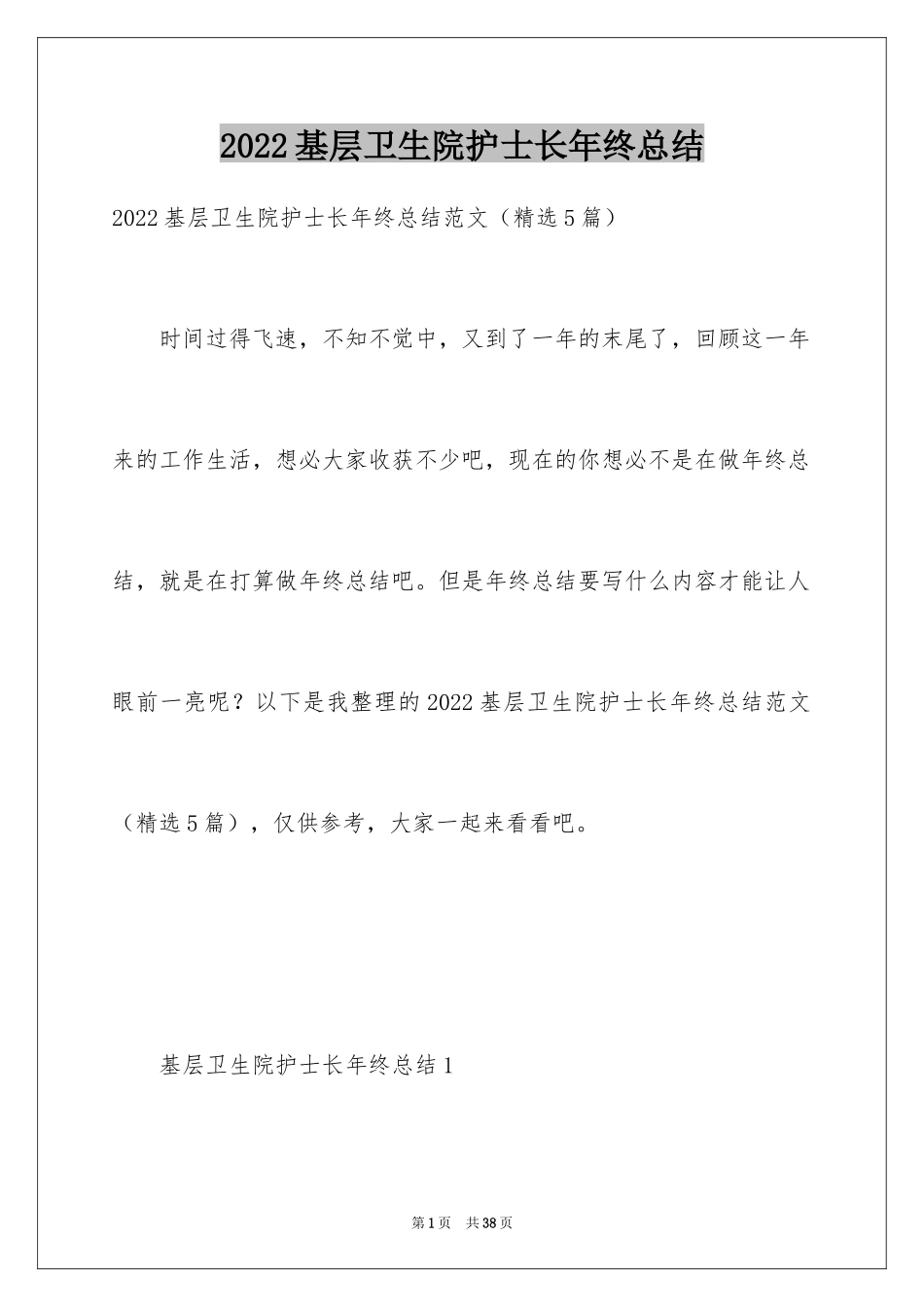 2022基层卫生院护士长年终总结

2022基层卫生院护士长年终总结范文（精选5篇）

时间过得飞速，不知不觉中，又到了一年的末尾了，回顾这一年来的工作生活，想必大家收获不少吧，现在的你想必不是在做年终总结，就是在打算做年终总结吧。但是年终总结要写什么内容才能让人眼前一亮呢？以下是我整理的2022基层卫生院护士长年终总结范文（精选5篇），仅供参考，大家一起来看看吧。

基层卫生院护士长年终总结1

第1页 共38页